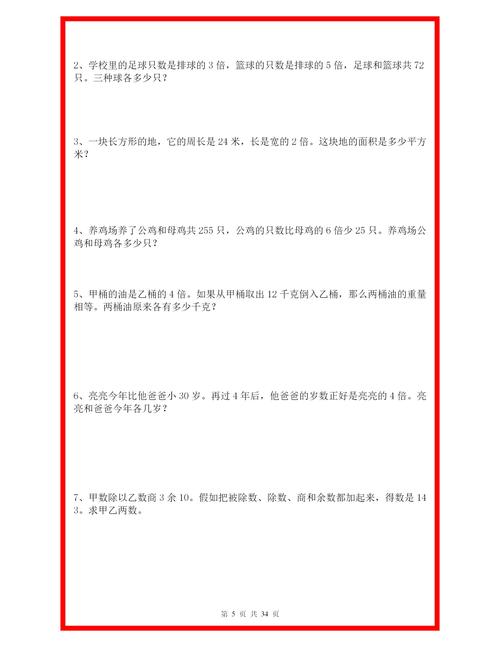 2、学校里的足球只数是排球的 3 倍，篮球的只数是排球的 5 倍，足球和篮球共 72 只。三种球各多少只？

3、一块长方形的地，它的周长是 24 米，长是宽的 2 倍。这块地的面积是多少平方米？

4、养鸡场养了公鸡和母鸡共 255 只，公鸡的只数比母鸡的 6 倍少 25 只。养鸡场公鸡和母鸡各多少只？

5、甲桶的油是乙桶的 4 倍。如果从甲桶取出 12 千克倒入乙桶，那么两桶油的重量相等。两桶油原来各有多少千克？

6、亮亮今年比他爸爸小 30 岁。再过 4 年后，他爸爸的岁数正好是亮亮的 4 倍。亮亮和爸爸今年各几岁？

7、甲数除以乙数商 3 余 10。假如把被除数、除数、商和余数都加起来，得数是 143。求甲乙两数。

第 5 页 共 34 页